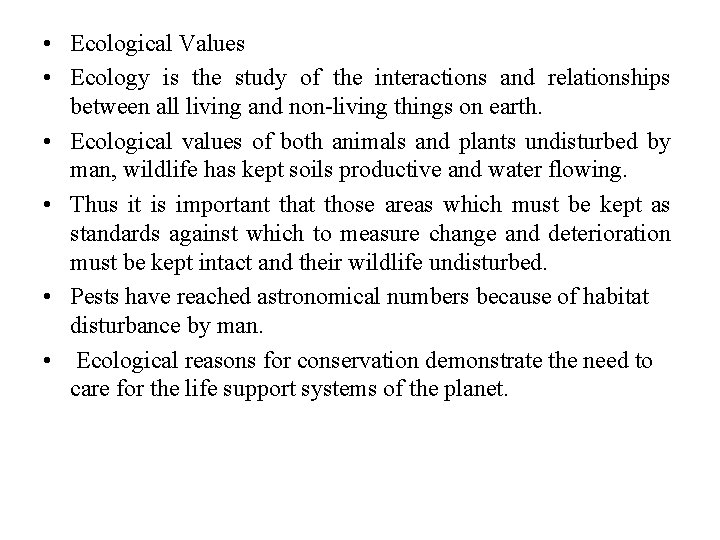 • Ecological Values
• Ecology is the study of the interactions and relationships between all living and non-living things on earth.
• Ecological values of both animals and plants undisturbed by man, wildlife has kept soils productive and water flowing.
• Thus it is important that those areas which must be kept as standards against which to measure change and deterioration must be kept intact and their wildlife undisturbed.
• Pests have reached astronomical numbers because of habitat disturbance by man.
• Ecological reasons for conservation demonstrate the need to care for the life support systems of the planet.